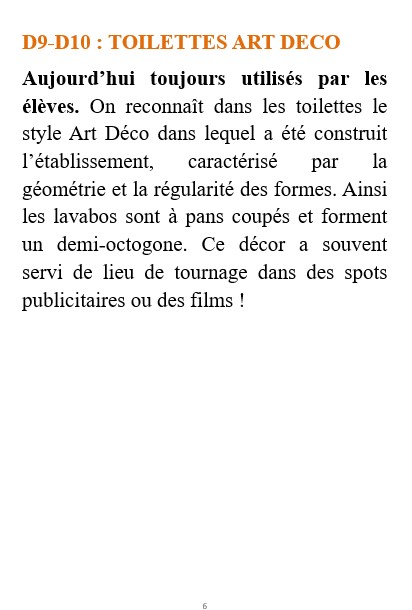 D9-D10 : TOILETTES ART DECO

Aujourd’hui toujours utilisés par les élèves. On reconnaît dans les toilettes le style Art Déco dans lequel a été construit l’établissement, caractérisé par la géométrie et la régularité des formes. Ainsi les lavabos sont à pans coupés et forment un demi-octogone. Ce décor a souvent servi de lieu de tournage dans des spots publicitaires ou des films !

6